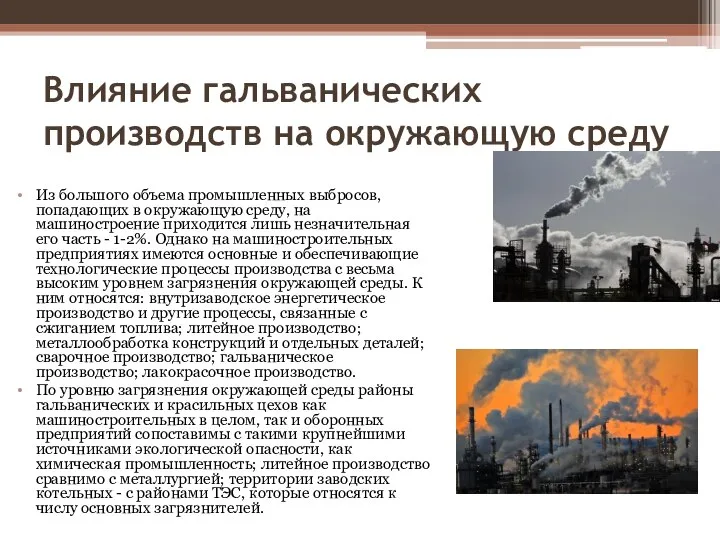 Влияние гальванических производств на окружающую среду

• Из большого объема промышленных выбросов, попадающих в окружающую среду, на машиностроение приходится лишь незначительная его часть - 1-2%. Однако на машиностроительных предприятиях имеются основные и обеспечивающие технологические процессы производства с весьма высоким уровнем загрязнения окружающей среды. К ним относятся: внутризаводское энергетическое производство и другие процессы, связанные с сжиганием топлива; литейное производство; металлообработка конструкций и отдельных деталей; сварочное производство; гальваническое производство; лакокрасочное производство.

• По уровню загрязнения окружающей среды районы гальванических и красильных цехов как машиностроительных в целом, так и оборонных предприятий сопоставимы с такими крупнейшими источниками экологической опасности, как химическая промышленность; литейное производство сравнимо с металлургией; территории заводских котельных - с районами ТЭС, которые относятся к числу основных загрязнителей.